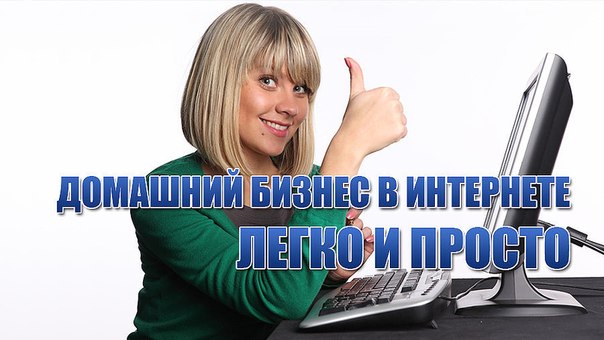 ДОМАШНИЙ БИЗНЕС В ИНТЕРНЕТЕ
ЛЕГКО И ПРОСТО